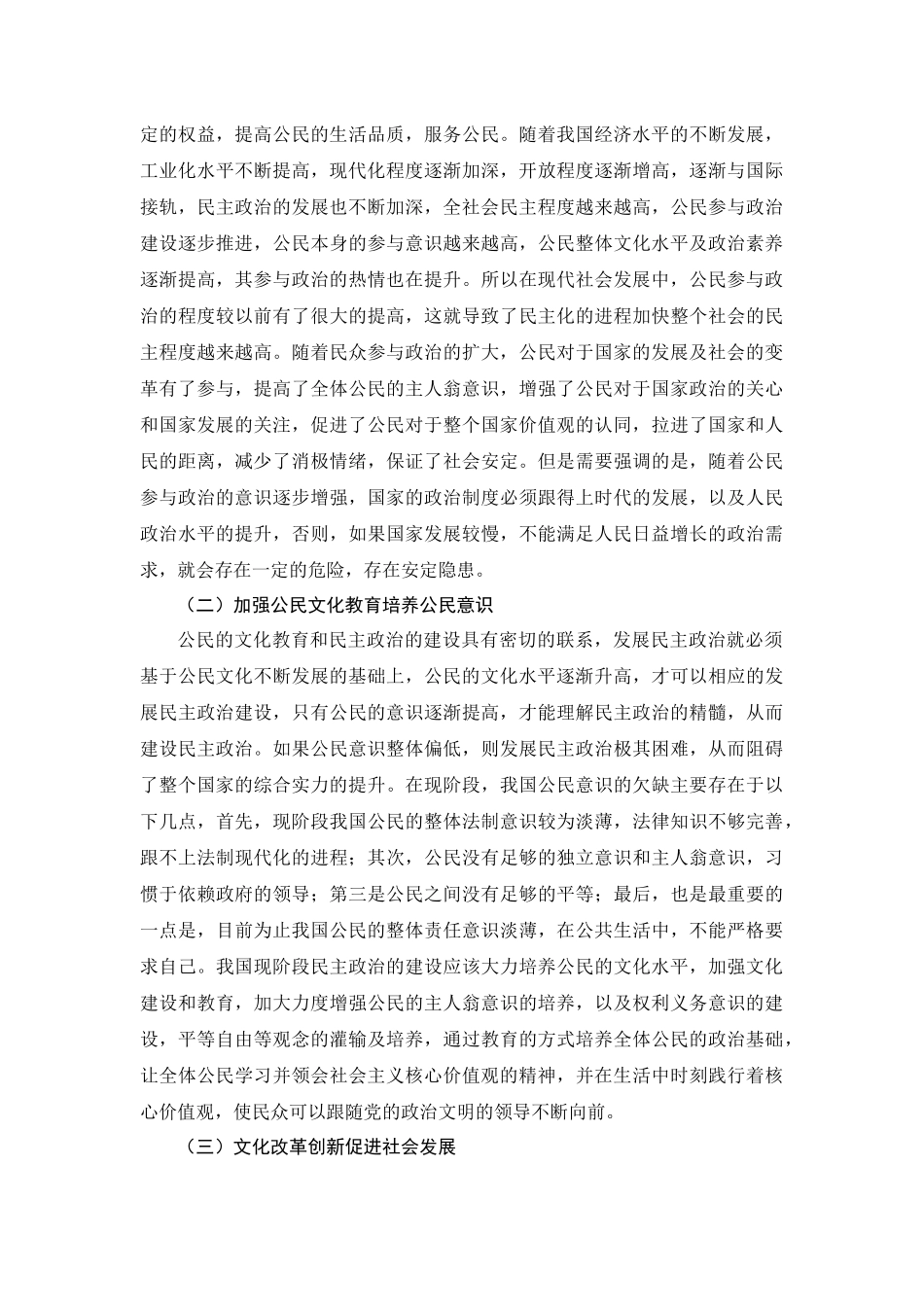 定的权益，提高公民的生活品质，服务公民。随着我国经济水平的不断发展，工业化水平不断提高，现代化程度逐渐加深，开放程度逐渐增高，逐渐与国际接轨，民主政治的发展也不断加深，全社会民主程度越来越高，公民参与政治建设逐步推进，公民本身的参与意识越来越高，公民整体文化水平及政治素养逐渐提高，其参与政治的热情也在提升。所以在现代社会发展中，公民参与政治的程度较以前有了很大的提高，这就导致了民主化的进程加快整个社会的民主程度越来越高。随着民众参与政治的扩大，公民对于国家的发展及社会的变革有了参与，提高了全体公民的主人翁意识，增强了公民对于国家政治的关心和国家发展的关注，促进了公民对于整个国家价值观的认同，拉进了国家和人民的距离，减少了消极情绪，保证了社会安定。但是需要强调的是，随着公民参与政治的意识逐步增强，国家的政治制度必须跟得上时代的发展，以及人民政治水平的提升，否则，如果国家发展较慢，不能满足人民日益增长的政治需求，就会存在一定的危险，存在安定隐患。

（二）加强公民文化教育培养公民意识

公民的文化教育和民主政治的建设具有密切的联系，发展民主政治就必须基于公民文化不断发展的基础上，公民的文化水平逐渐升高，才可以相应的发展民主政治建设，只有公民的意识逐渐提高，才能理解民主政治的精髓，从而建设民主政治。如果公民意识整体偏低，则发展民主政治极其困难，从而阻碍了整个国家的综合实力的提升。在现阶段，我国公民意识的欠缺主要存在于以下几点，首先，现阶段我国公民的整体法制意识较为淡薄，法律知识不够完善，跟不上法制现代化的进程；其次，公民没有足够的独立意识和主人翁意识，习惯于依赖政府的领导；第三是公民之间没有足够的平等；最后，也是最重要的一点是，目前为止我国公民的整体责任意识淡薄，在公共生活中，不能严格要求自己。我国现阶段民主政治的建设应该大力培养公民的文化水平，加强文化建设和教育，加大力度增强公民的主人翁意识的培养，以及权利义务意识的建设，平等自由等观念的灌输及培养，通过教育的方式培养全体公民的政治基础，让全体公民学习并领会社会主义核心价值观的精神，并在生活中时刻践行着核心价值观，使民众可以跟随党的政治文明的领导不断向前。

（三）文化改革创新促进社会发展